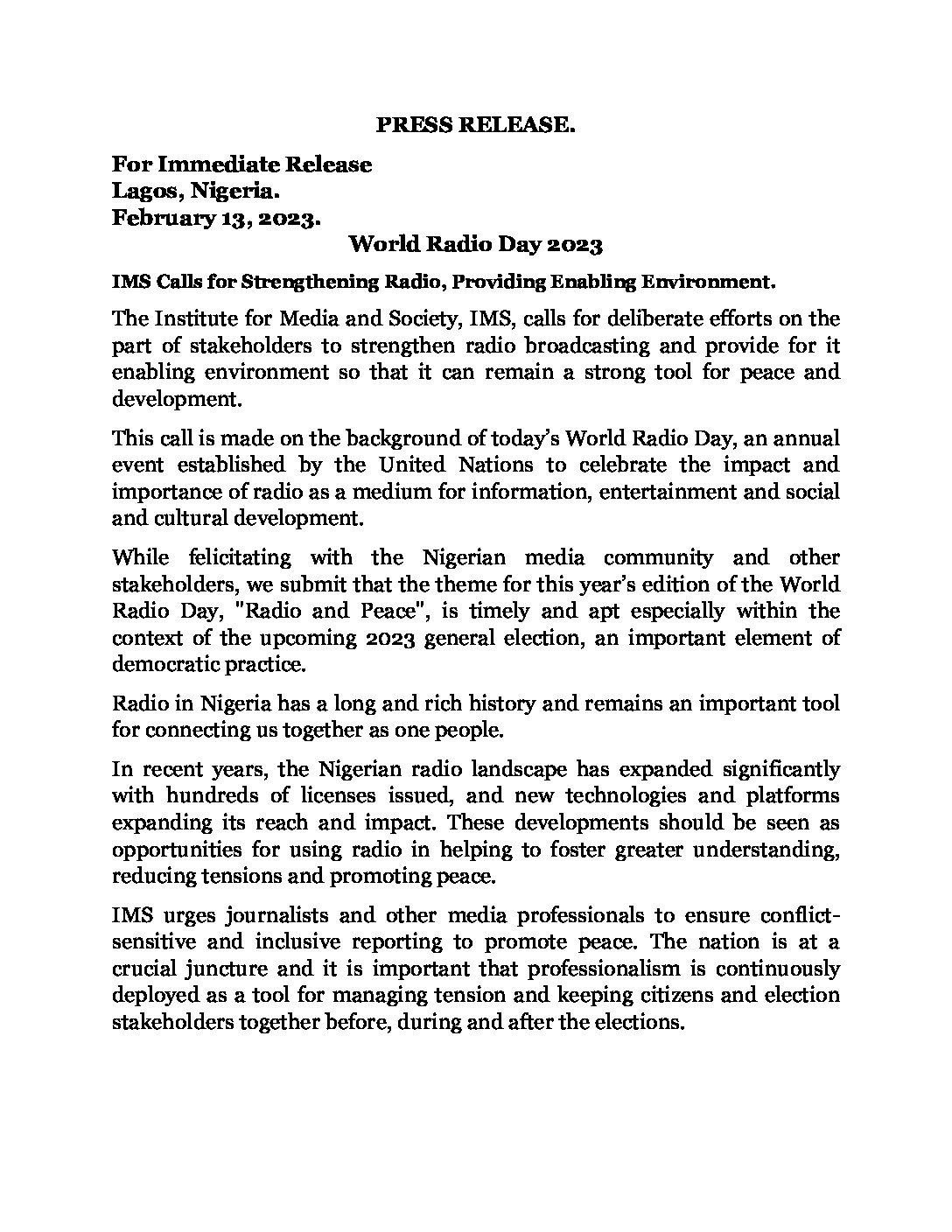 PRESS RELEASE.

For Immediate Release
Lagos, Nigeria.
February 13, 2023.

World Radio Day 2023

IMS Calls for Strengthening Radio, Providing Enabling Environment.

The Institute for Media and Society, IMS, calls for deliberate efforts on the part of stakeholders to strengthen radio broadcasting and provide for it enabling environment so that it can remain a strong tool for peace and development.

This call is made on the background of today's World Radio Day, an annual event established by the United Nations to celebrate the impact and importance of radio as a medium for information, entertainment and social and cultural development.

While felicitating with the Nigerian media community and other stakeholders, we submit that the theme for this year's edition of the World Radio Day, "Radio and Peace", is timely and apt especially within the context of the upcoming 2023 general election, an important element of democratic practice.

Radio in Nigeria has a long and rich history and remains an important tool for connecting us together as one people.

In recent years, the Nigerian radio landscape has expanded significantly with hundreds of licenses issued, and new technologies and platforms expanding its reach and impact. These developments should be seen as opportunities for using radio in helping to foster greater understanding, reducing tensions and promoting peace.

IMS urges journalists and other media professionals to ensure conflict-sensitive and inclusive reporting to promote peace. The nation is at a crucial juncture and it is important that professionalism is continuously deployed as a tool for managing tension and keeping citizens and election stakeholders together before, during and after the elections.